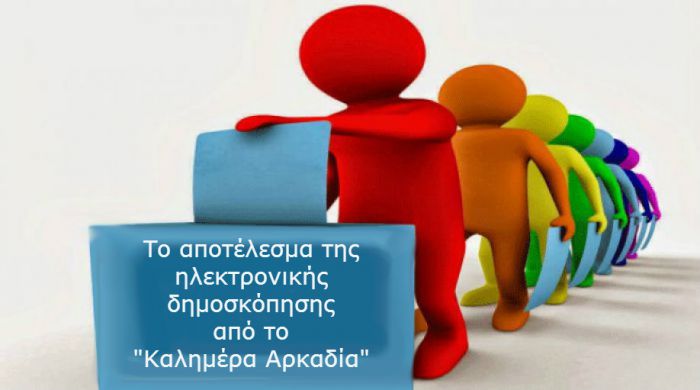 Το αποτέλεσμα της ηλεκτρονικής δημοσκόπησης από το "Καλημέρα Αρκαδία"